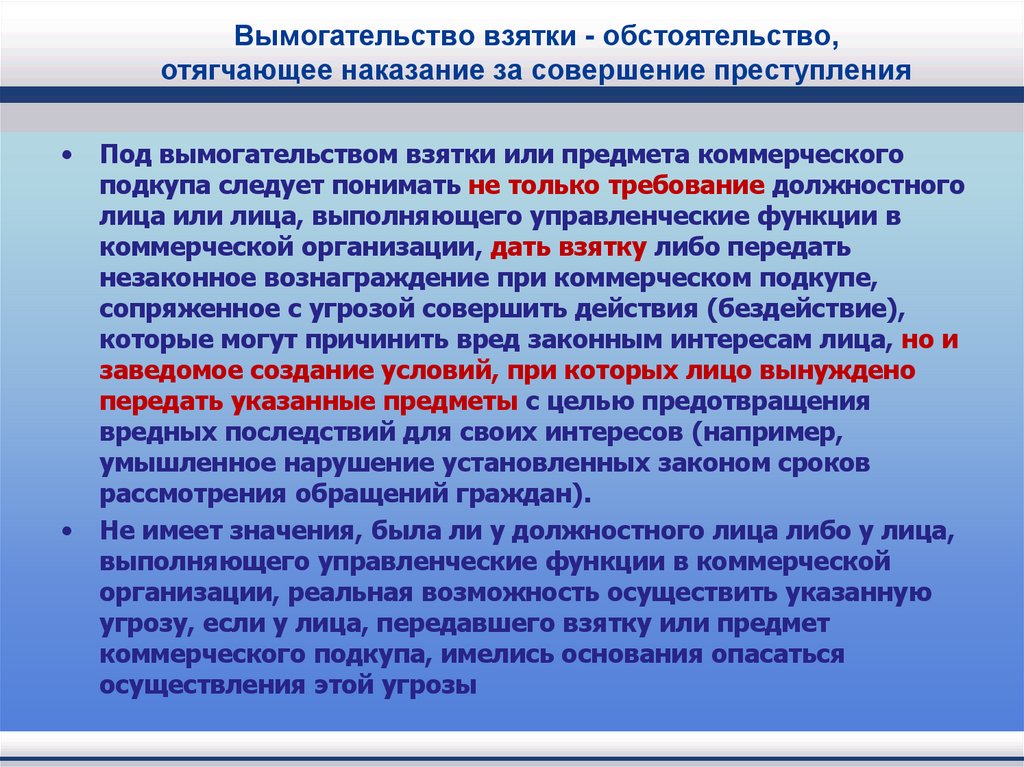 Вымогательство взятки - обстоятельство, отягчающее наказание за совершение преступления

• Под вымогательством взятки или предмета коммерческого подкупа следует понимать не только требование должностного лица или лица, выполняющего управленческие функции в коммерческой организации, дать взятку либо передать незаконное вознаграждение при коммерческом подкупе, сопряженное с угрозой совершить действия (бездействие), которые могут причинить вред законным интересам лица, но и заведомое создание условий, при которых лицо вынуждено передать указанные предметы с целью предотвращения вредных последствий для своих интересов (например, умышленное нарушение установленных законом сроков рассмотрения обращений граждан).

• Не имеет значения, была ли у должностного лица либо у лица, выполняющего управленческие функции в коммерческой организации, реальная возможность осуществить указанную угрозу, если у лица, передавшего взятку или предмет коммерческого подкупа, имелись основания опасаться осуществления этой угрозы